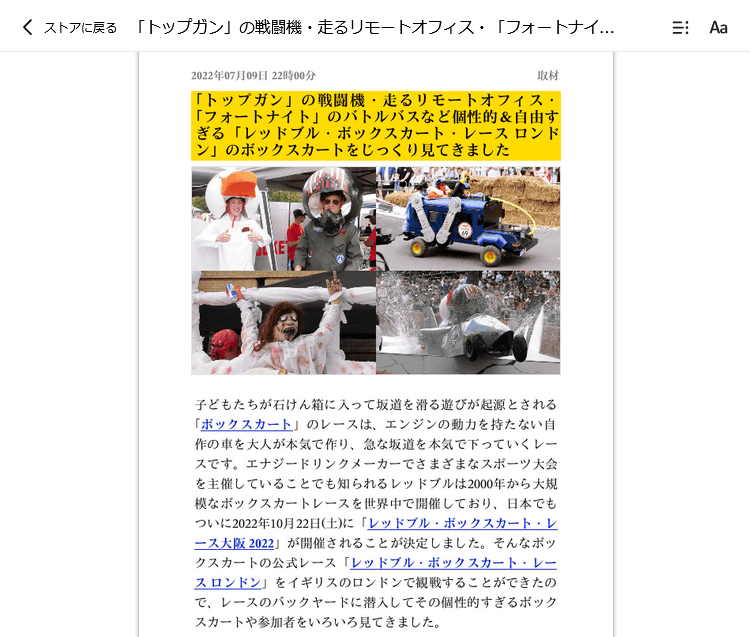 ストアに戻る　「トップガン」の戦闘機・走るリモートオフィス・「フォートナイ…

Aa

2022年07月09日 22時00分

取材

「トップガン」の戦闘機・走るリモートオフィス・「フォートナイト」のバトルバスなど個性的＆自由すぎる「レッドブル・ボックスカート・レース ロンドン」のボックスカートをじっくり見てきました

子どもたちが石けん箱に入って坂道を滑る遊びが起源とされる「ボックスカート」のレースは、エンジンの動力を持たない自作の車を大人が本気で作り、急な坂道を本気で下っていくレースです。エナジードリンクメーカーでさまざまなスポーツ大会を主催していることでも知られるレッドブルは2000年から大規模なボックスカートレースを世界中で開催しており、日本でもついに2022年10月22日(土)に「レッドブル・ボックスカート・レース大阪 2022」が開催されることが決定しました。そんなボックスカートの公式レース「レッドブル・ボックスカート・レース ロンドン」をイギリスのロンドンで観戦することができたので、レースのバックヤードに潜入してその個性的すぎるボックスカートや参加者をいろいろ見てきました。